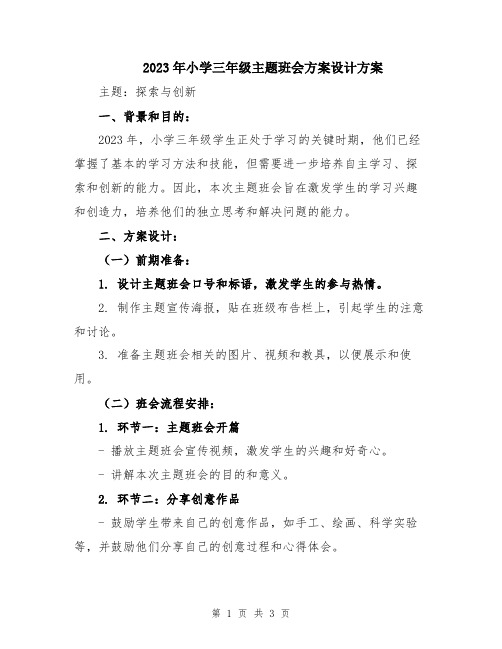 2023年小学三年级主题班会方案设计方案

主题：探索与创新

一、背景和目的：

2023年，小学三年级学生正处于学习的关键时期，他们已经掌握了基本的学习方法和技能，但需要进一步培养自主学习、探索和创新的能力。因此，本次主题班会旨在激发学生的学习兴趣和创造力，培养他们的独立思考和解决问题的能力。

二、方案设计：

（一）前期准备：

1. 设计主题班会口号和标语，激发学生的参与热情。

2. 制作主题宣传海报，贴在班级布告栏上，引起学生的注意和讨论。

3. 准备主题班会相关的图片、视频和教具，以便展示和使用。

（二）班会流程安排：

1. 环节一：主题班会开篇

- 播放主题班会宣传视频，激发学生的兴趣和好奇心。

- 讲解本次主题班会的目的和意义。

2. 环节二：分享创意作品

- 鼓励学生带来自己的创意作品，如手工、绘画、科学实验等，并鼓励他们分享自己的创意过程和心得体会。

第 1 页 共 3 页